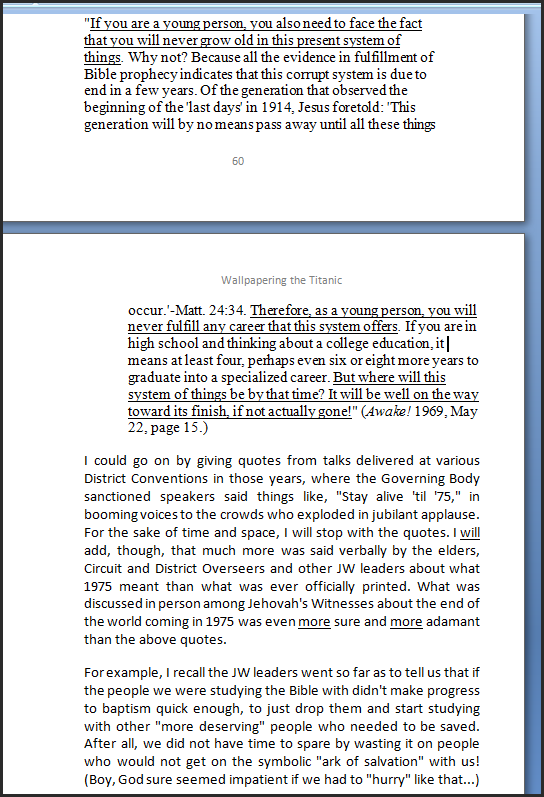 "If you are a young person, you also need to face the fact that you will never grow old in this present system of things. Why not? Because all the evidence in fulfillment of Bible prophecy indicates that this corrupt system is due to end in a few years. Of the generation that observed the beginning of the 'last days' in 1914, Jesus foretold: 'This generation will by no means pass away until all these things

60

Wallpapering the Titanic

occur.'-Matt. 24:34. Therefore, as a young person, you will never fulfill any career that this system offers. If you are in high school and thinking about a college education, it means at least four, perhaps even six or eight more years to graduate into a specialized career. But where will this system of things be by that time? It will be well on the way toward its finish, if not actually gone!" (Awake! 1969, May 22, page 15.)

I could go on by giving quotes from talks delivered at various District Conventions in those years, where the Governing Body sanctioned speakers said things like, "Stay alive 'til '75," in booming voices to the crowds who exploded in jubilant applause. For the sake of time and space, I will stop with the quotes. I will add, though, that much more was said verbally by the elders, Circuit and District Overseers and other JW leaders about what 1975 meant than what was ever officially printed. What was discussed in person among Jehovah's Witnesses about the end of the world coming in 1975 was even more sure and more adamant than the above quotes.

For example, I recall the JW leaders went so far as to tell us that if the people we were studying the Bible with didn't make progress to baptism quick enough, to just drop them and start studying with other "more deserving" people who needed to be saved. After all, we did not have time to spare by wasting it on people who would not get on the symbolic "ark of salvation" with us! (Boy, God sure seemed impatient if we had to "hurry" like that...)